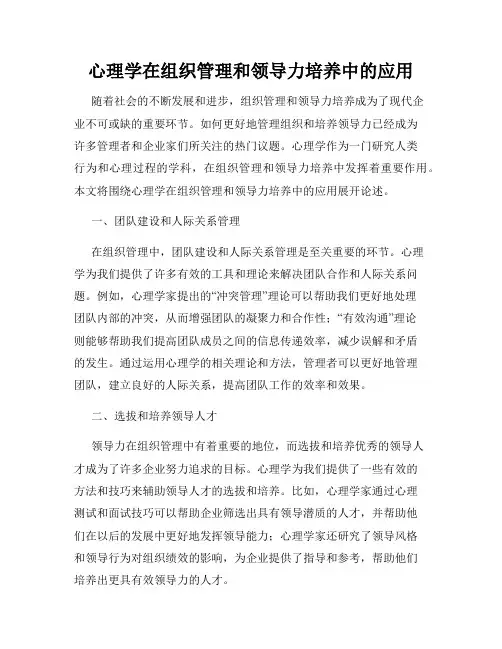 心理学在组织管理和领导力培养中的应用

随着社会的不断发展和进步，组织管理和领导力培养成为了现代企业不可或缺的重要环节。如何更好地管理组织和培养领导力已经成为许多管理者和企业家们所关注的热门议题。心理学作为一门研究人类行为和心理过程的学科，在组织管理和领导力培养中发挥着重要作用。本文将围绕心理学在组织管理和领导力培养中的应用展开论述。

一、团队建设和人际关系管理

在组织管理中，团队建设和人际关系管理是至关重要的环节。心理学为我们提供了许多有效的工具和理论来解决团队合作和人际关系问题。例如，心理学家提出的“冲突管理”理论可以帮助我们更好地处理团队内部的冲突，从而增强团队的凝聚力和合作性；“有效沟通”理论则能够帮助我们提高团队成员之间的信息传递效率，减少误解和矛盾的发生。通过运用心理学的相关理论和方法，管理者可以更好地管理团队，建立良好的人际关系，提高团队工作的效率和效果。

二、选拔和培养领导人才

领导力在组织管理中有着重要的地位，而选拔和培养优秀的领导人才成为了许多企业努力追求的目标。心理学为我们提供了一些有效的方法和技巧来辅助领导人才的选拔和培养。比如，心理学家通过心理测试和面试技巧可以帮助企业筛选出具有领导潜质的人才，并帮助他们在以后的发展中更好地发挥领导能力；心理学家还研究了领导风格和领导行为对组织绩效的影响，为企业提供了指导和参考，帮助他们培养出更具有效领导力的人才。